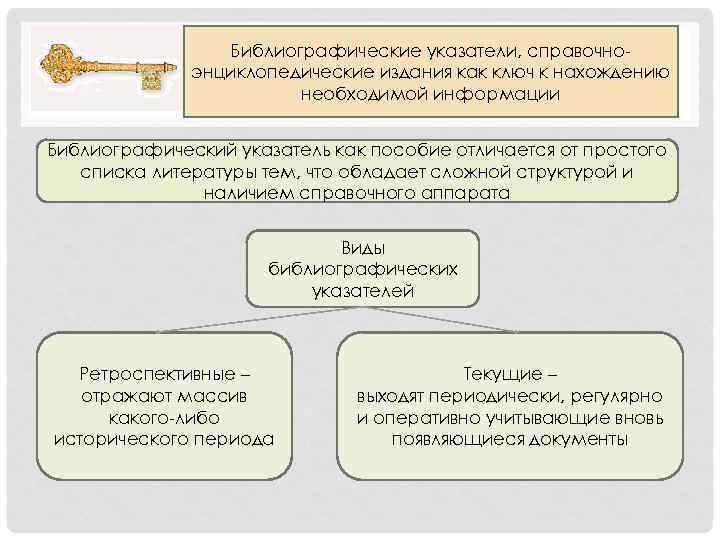 Библиографические указатели, справочно-энциклопедические издания как ключ к нахождению необходимой информации

Библиографический указатель как пособие отличается от простого списка литературы тем, что обладает сложной структурой и наличием справочного аппарата

Виды библиографических указателей

Ретроспективные – отражают массив какого-либо исторического периода

Текущие – выходят периодически, регулярно и оперативно учитывающие вновь появляющиеся документы